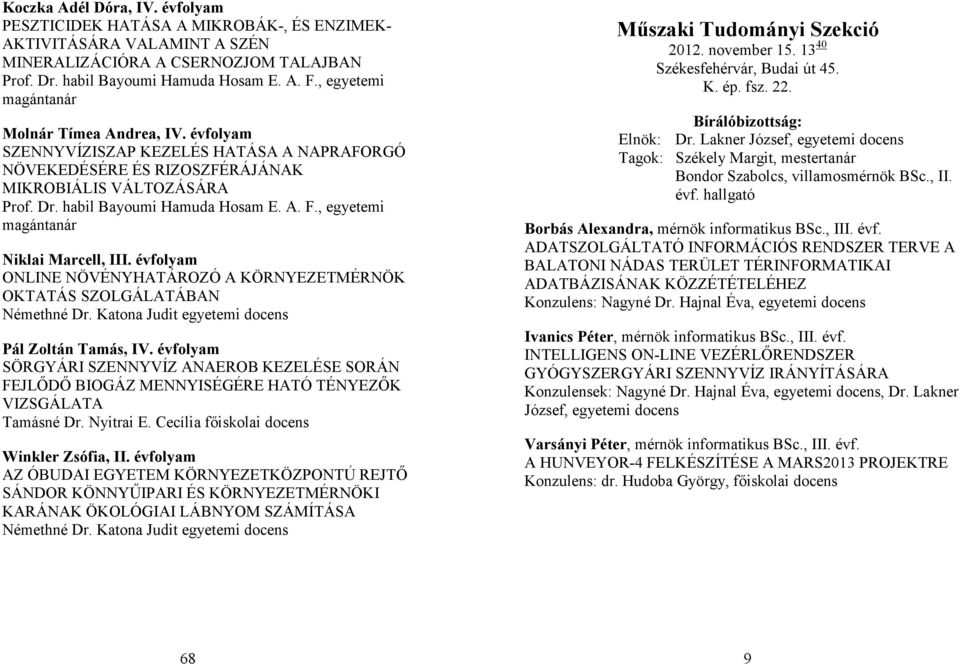 Koczka Adél Dóra, IV. évfolyam
PESZTICIDEK HATÁSA A MIKROBÁK-, ÉS ENZIMEK-AKTIVITÁSÁRA VALAMINT A SZÉN MINERALIZÁCIÓRA A CSERNOZJOM TALAJBAN
Prof. Dr. habil Bayoumi Hamuda Hosam E. A. F., egyetemi magántanár

Molnár Tímea Andrea, IV. évfolyam
SZENNYVÍZISZAP KEZELÉS HATÁSA A NAPRAFORGÓ NÖVEKEDÉSÉRE ÉS RIZOSZFÉRÁJÁNAK MIKROBIÁLIS VÁLTOZÁSÁRA
Prof. Dr. habil Bayoumi Hamuda Hosam E. A. F., egyetemi magántanár

Niklai Marcell, III. évfolyam
ONLINE NÖVÉNYHATÁROZÓ A KÖRNYEZETMÉRNÖK OKTATÁS SZOLGÁLATÁBAN
Némethné Dr. Katona Judit egyetemi docens

Pál Zoltán Tamás, IV. évfolyam
SÖRGYÁRI SZENNYVÍZ ANAEROB KEZELÉSE SORÁN FEJLŐDŐ BIOGÁZ MENNYISÉGÉRE HATÓ TÉNYEZŐK VIZSGÁLATA
Tamásné Dr. Nyitrai E. Cecília főiskolai docens

Winkler Zsófia, II. évfolyam
AZ ÓBUDAI EGYETEM KÖRNYEZETKÖZPONTÚ REJTŐ SÁNDOR KÖNNYŰIPARI ÉS KÖRNYEZETMÉRNÖKI KARÁNAK ÖKOLÓGIAI LÁBNYOM SZÁMÍTÁSA
Némethné Dr. Katona Judit egyetemi docens

68

Műszaki Tudományi Szekció
2012. november 15. $13^{40}$
Székesfehérvár, Budai út 45.
K. ép. fsz. 22.

Bírálóbizottság:
Elnök: Dr. Lakner József, egyetemi docens
Tagok: Székely Margit, mestertanár
Bondor Szabolcs, villamosmérnök BSc., II. évf. hallgató

Borbás Alexandra, mérnök informatikus BSc., III. évf.
ADATSZOLGÁLTATÓ INFORMÁCIÓS RENDSZER TERVE A BALATONI NÁDAS TERÜLET TÉRINFORMATIKAI ADATBÁZISÁNAK KÖZZÉTÉTELÉHEZ
Konzulens: Nagyné Dr. Hajnal Éva, egyetemi docens

Ivanics Péter, mérnök informatikus BSc., III. évf.
INTELLIGENS ON-LINE VEZÉRLŐRENDSZER GYÓGYSZERGYÁRI SZENNYVÍZ IRÁNYÍTÁSÁRA
Konzulensek: Nagyné Dr. Hajnal Éva, egyetemi docens, Dr. Lakner József, egyetemi docens

Varsányi Péter, mérnök informatikus BSc., III. évf.
A HUNVEYOR-4 FELKÉSZÍTÉSE A MARS2013 PROJEKTRE
Konzulens: dr. Hudoba György, főiskolai docens

9